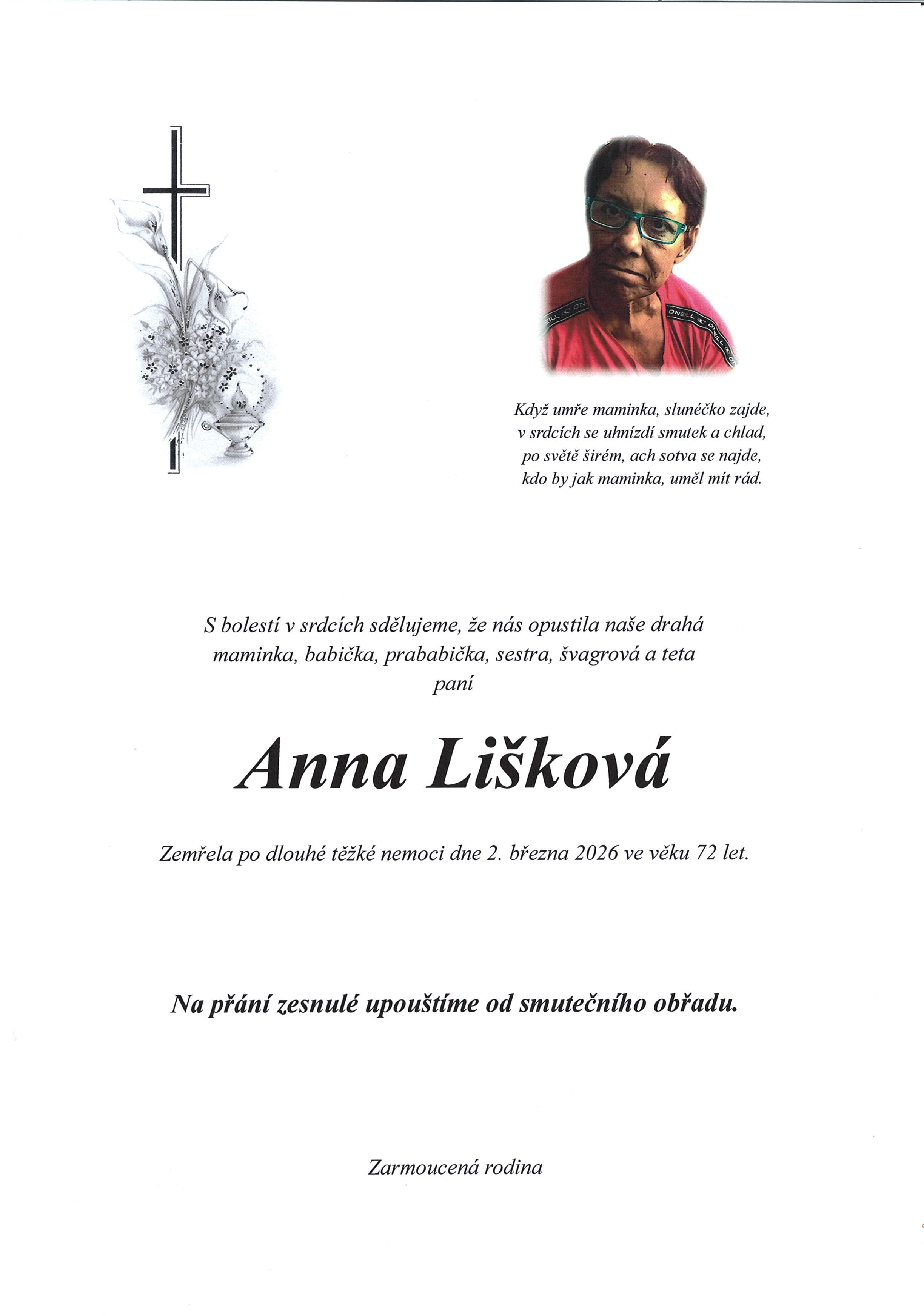 Když umře maminka, sluníčko zajde,
v srdcích se uhnízdí smutek a chlad,
po světě širém, ach sotva se najde,
kdo by jak maminka, uměl mít rád.

S bolestí v srdcích sdělujeme, že nás opustila naše drahá maminka, babička, prababička, sestra, švagrová a teta
paní

Anna Lišková

Zemřela po dlouhé těžké nemoci dne 2. března 2026 ve věku 72 let.

Na přání zesnulé upouštíme od smutečního obřadu.

Zarmoucená rodina